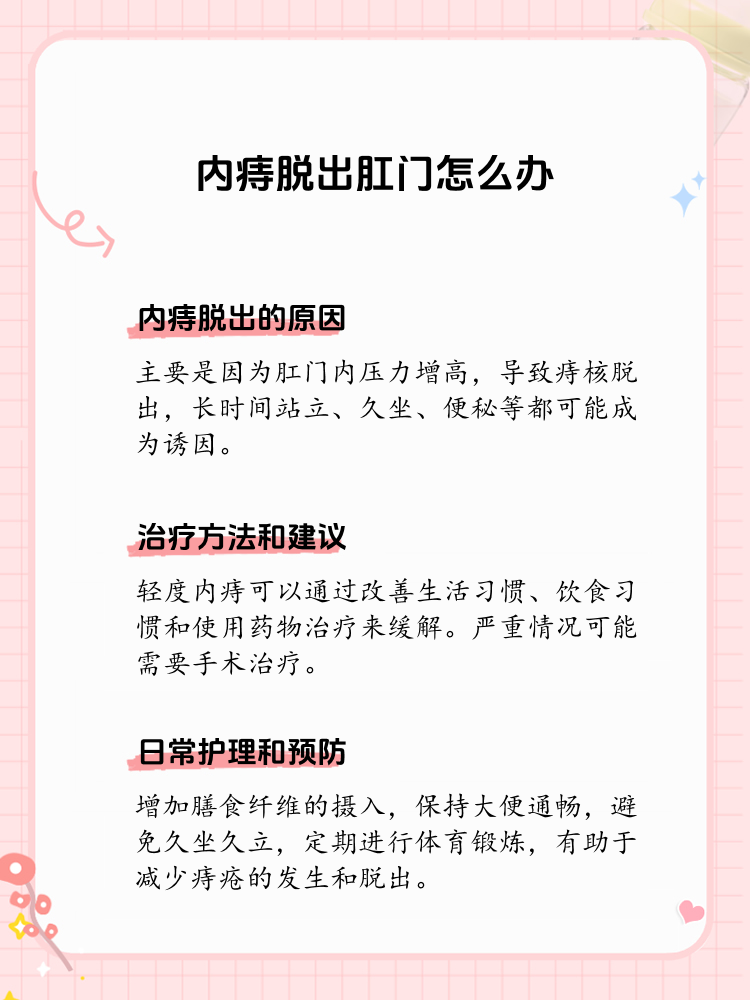 内痔脱出肛门怎么办

内痔脱出的原因

主要是因为肛门内压力增高，导致痔核脱出，长时间站立、久坐、便秘等都可能成为诱因。

治疗方法和建议

轻度内痔可以通过改善生活习惯、饮食习惯和使用药物治疗来缓解。严重情况可能需要手术治疗。

日常护理和预防

增加膳食纤维的摄入，保持大便通畅，避免久坐久立，定期进行体育锻炼，有助于减少痔疮的发生和脱出。